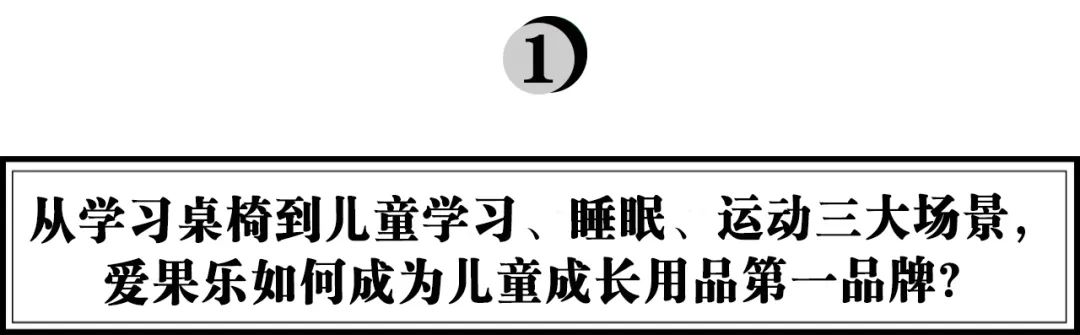 1

从学习桌椅到儿童学习、睡眠、运动三大场景，爱果乐如何成为儿童成长用品第一品牌？